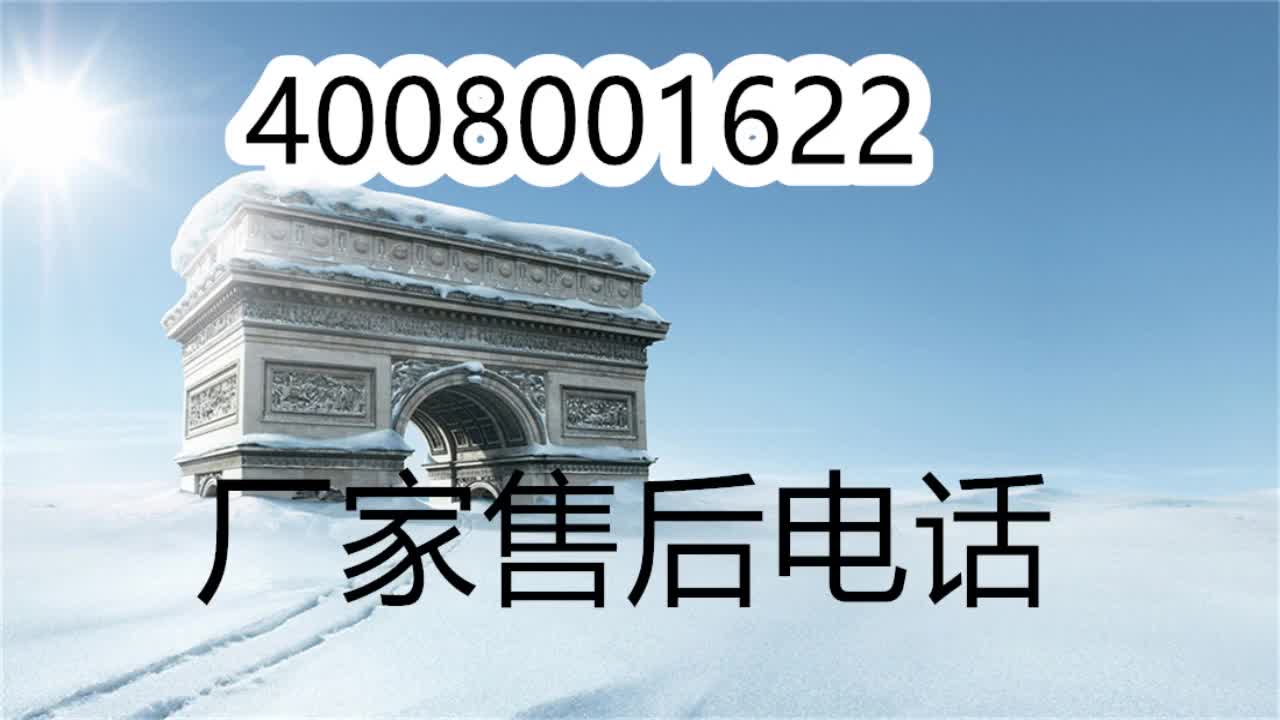 4008001622

厂家售后电话